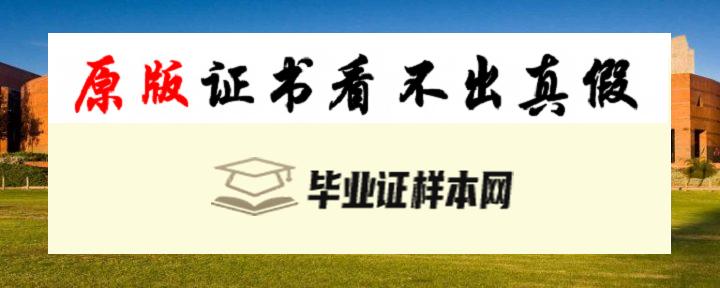 原版证书看不出真假

毕业证样本网